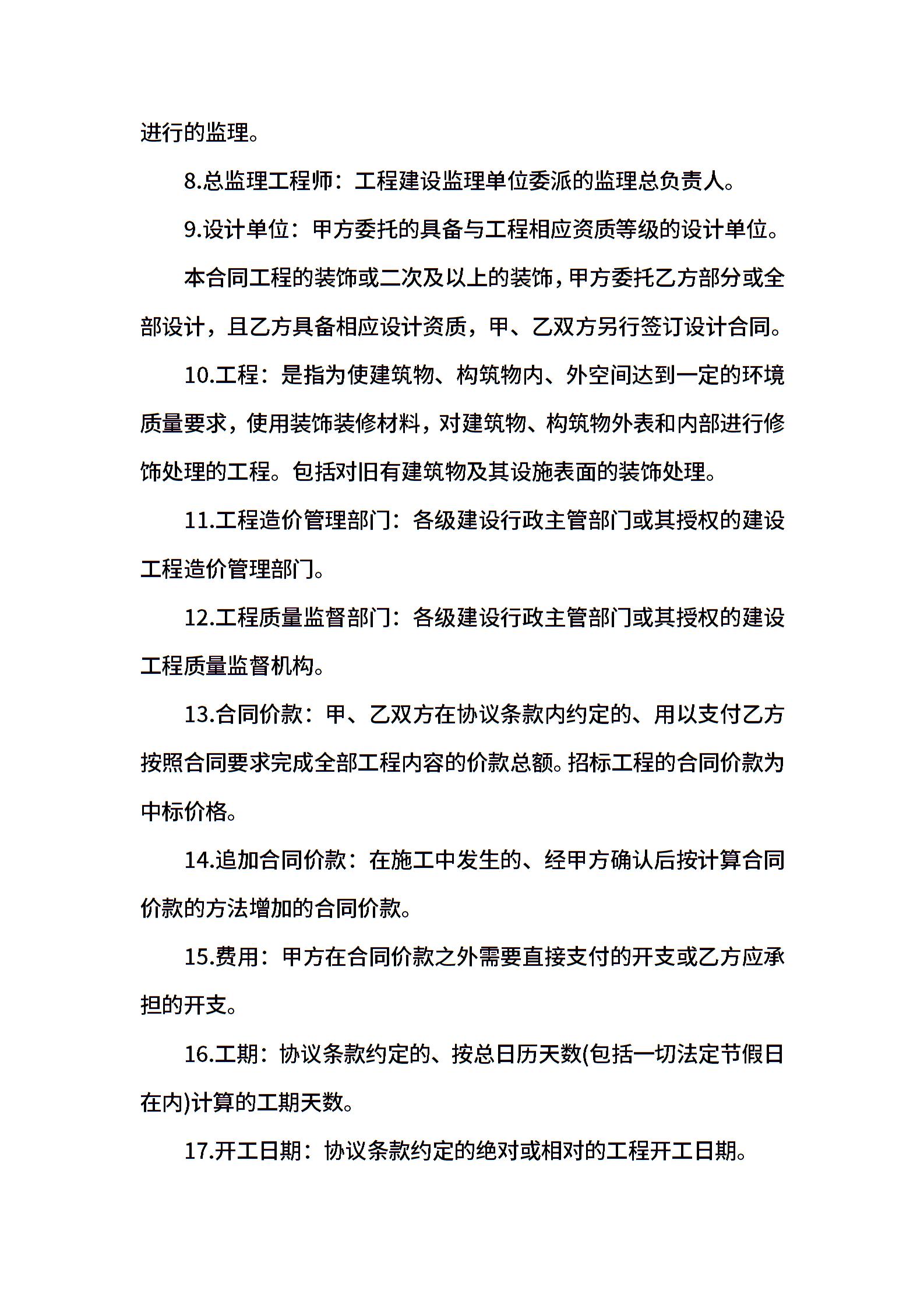 进行的监理。

8.总监理工程师：工程建设监理单位委派的监理总负责人。

9.设计单位：甲方委托的具备与工程相应资质等级的设计单位。

本合同工程的装饰或二次及以上的装饰，甲方委托乙方部分或全部设计，且乙方具备相应设计资质，甲、乙双方另行签订设计合同。

10.工程：是指为使建筑物、构筑物内、外空间达到一定的环境质量要求，使用装饰装修材料，对建筑物、构筑物外表和内部进行修饰处理的工程。包括对旧有建筑物及其设施表面的装饰处理。

11.工程造价管理部门：各级建设行政主管部门或其授权的建设工程造价管理部门。

12.工程质量监督部门：各级建设行政主管部门或其授权的建设工程质量监督机构。

13.合同价款：甲、乙双方在协议条款内约定的、用以支付乙方按照合同要求完成全部工程内容的价款总额。招标工程的合同价款为中标价格。

14.追加合同价款：在施工中发生的、经甲方确认后按计算合同价款的方法增加的合同价款。

15.费用：甲方在合同价款之外需要直接支付的开支或乙方应承担的开支。

16.工期：协议条款约定的、按总日历天数(包括一切法定节假日在内)计算的工期天数。

17.开工日期：协议条款约定的绝对或相对的工程开工日期。